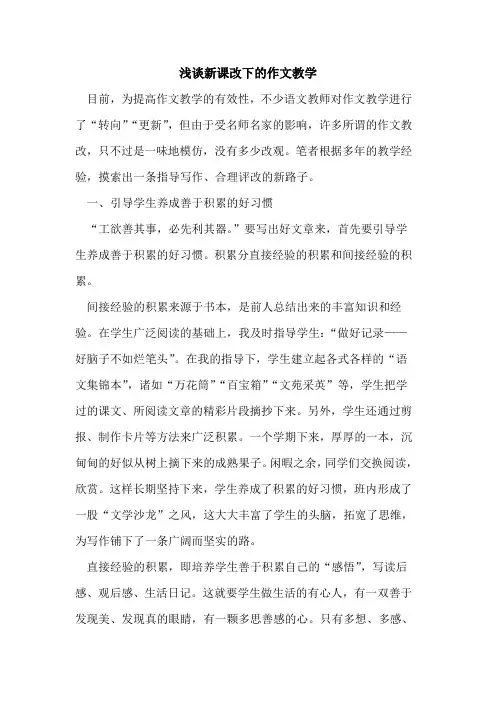 浅谈新课改下的作文教学

目前，为提高作文教学的有效性，不少语文教师对作文教学进行了“转向”“更新”，但由于受名师名家的影响，许多所谓的作文教改，只不过是一味地模仿，没有多少改观。笔者根据多年的教学经验，摸索出一条指导写作、合理评改的新路子。

一、引导学生养成善于积累的好习惯

“工欲善其事，必先利其器。”要写出好文章来，首先要引导学生养成善于积累的好习惯。积累分直接经验的积累和间接经验的积累。

间接经验的积累来源于书本，是前人总结出来的丰富知识和经验。在学生广泛阅读的基础上，我及时指导学生：“做好记录——好脑子不如烂笔头”。在我的指导下，学生建立起各式各样的“语文集锦本”，诸如“万花筒”“百宝箱”“文苑采英”等，学生把学过的课文、所阅读文章的精彩片段摘抄下来。另外，学生还通过剪报、制作卡片等方法来广泛积累。一个学期下来，厚厚的一本，沉甸甸的好似从树上摘下来的成熟果子。闲暇之余，同学们交换阅读，欣赏。这样长期坚持下来，学生养成了积累的好习惯，班内形成了一股“文学沙龙”之风，这大大丰富了学生的头脑，拓宽了思维，为写作铺下了一条广阔而坚实的路。

直接经验的积累，即培养学生善于积累自己的“感悟”，写读后感、观后感、生活日记。这就要学生做生活的有心人，有一双善于发现美、发现真的眼睛，有一颗多思善感的心。只有多想、多感、